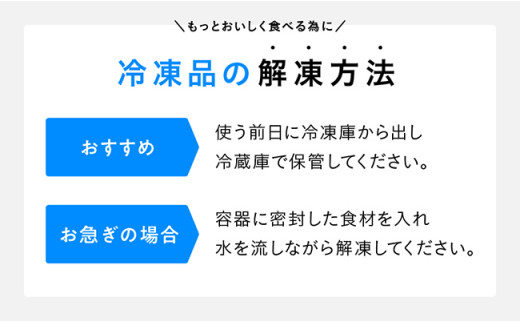 ＼もっとおいしく食べる為に／

冷凍品の解凍方法

おすすめ

使う前日に冷凍庫から出し冷蔵庫で保管してください。

お急ぎの場合

容器に密封した食材を入れ水を流しながら解凍してください。